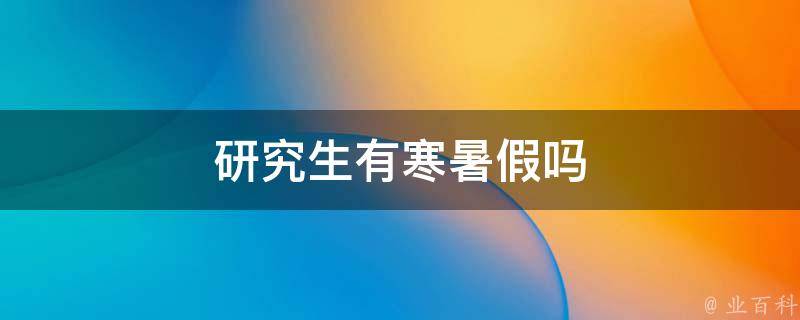 研究生有寒暑假吗

@ 业百科